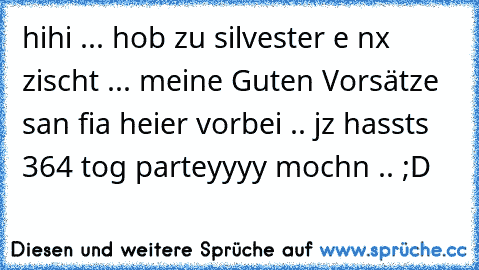 hihi ... hob zu silvester e nx zischt ... meine Guten Vorsätze san fia heier vorbei .. jz hassts 364 tog parteyyyy mochn .. ;D

Diesen und weitere Sprüche auf www.sprüche.cc